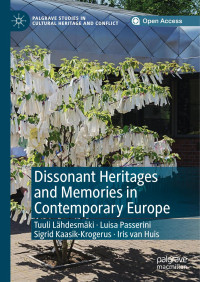 PALGRAVE STUDIES IN CULTURAL HERITAGE AND CONFLICT

Open Access

Dissonant Heritages and Memories in Contemporary Europe

Tuuli Lähdesmäki · Luisa Passerini
Sigrid Kaasik-Krogerus · Iris van Huis

palgrave macmillan